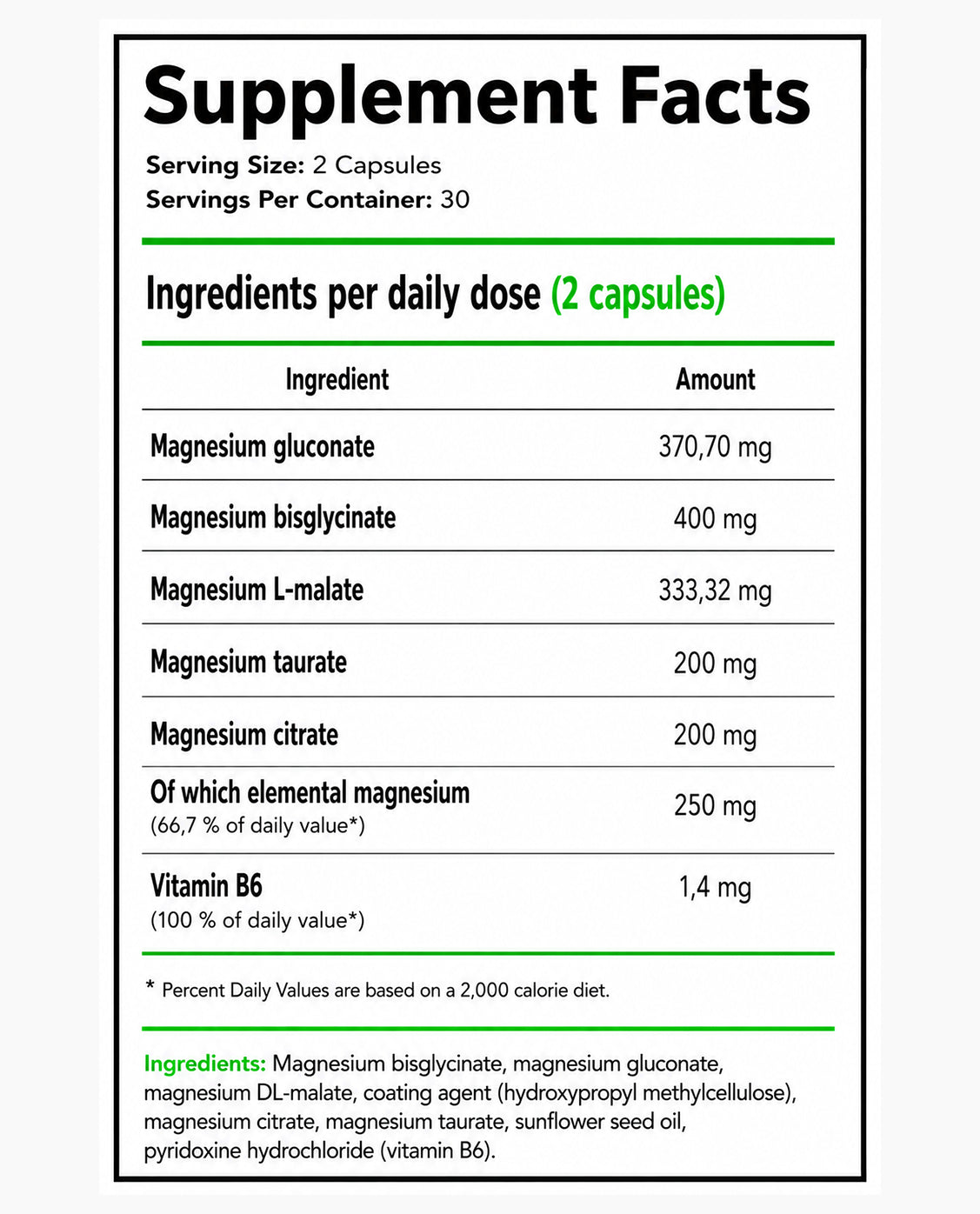 Supplement Facts
Serving Size: 2 Capsules
Servings Per Container: 30

Ingredients per daily dose (2 capsules)

| Ingredient | Amount |
|---|---|
| Magnesium gluconate | 370,70 mg |
| Magnesium bisglycinate | 400 mg |
| Magnesium L-malate | 333,32 mg |
| Magnesium taurate | 200 mg |
| Magnesium citrate | 200 mg |
| Of which elemental magnesium (66,7 % of daily value*) | 250 mg |
| Vitamin B6 (100 % of daily value*) | 1,4 mg |

* Percent Daily Values are based on a 2,000 calorie diet.

Ingredients: Magnesium bisglycinate, magnesium gluconate, magnesium DL-malate, coating agent (hydroxypropyl methylcellulose), magnesium citrate, magnesium taurate, sunflower seed oil, pyridoxine hydrochloride (vitamin B6).